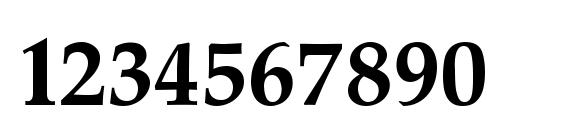 1234567890